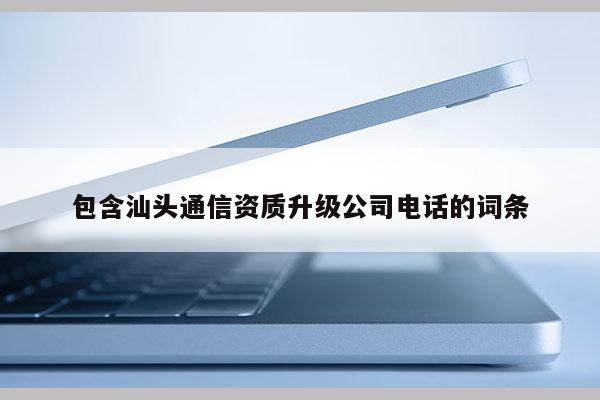 包含汕头通信资质升级公司电话的词条